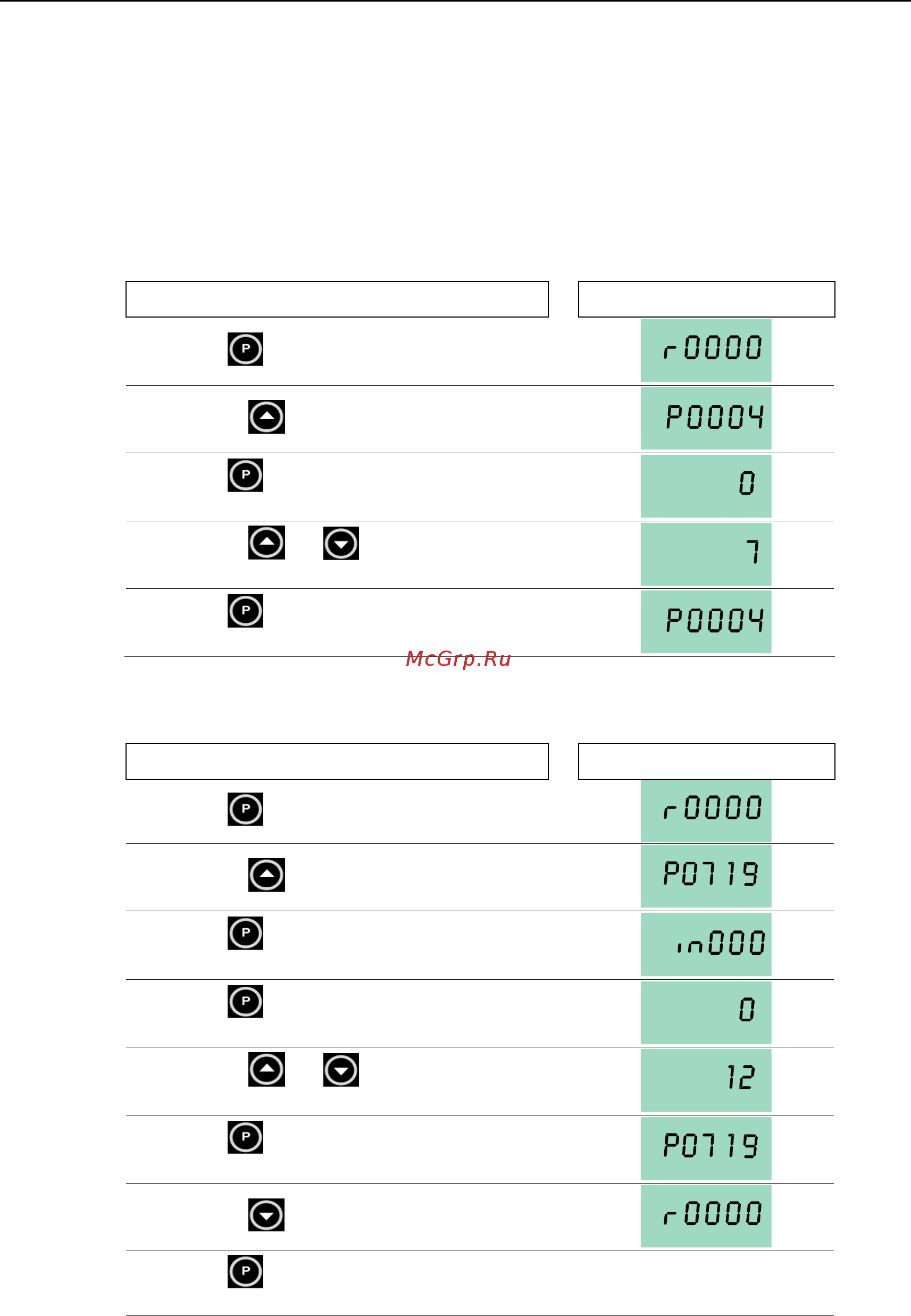 P r0000
P0004
P 0
7
P P0004

McGrp.Ru

P r0000
P0719
P in000
P 0
12
P P0719
r0000
P